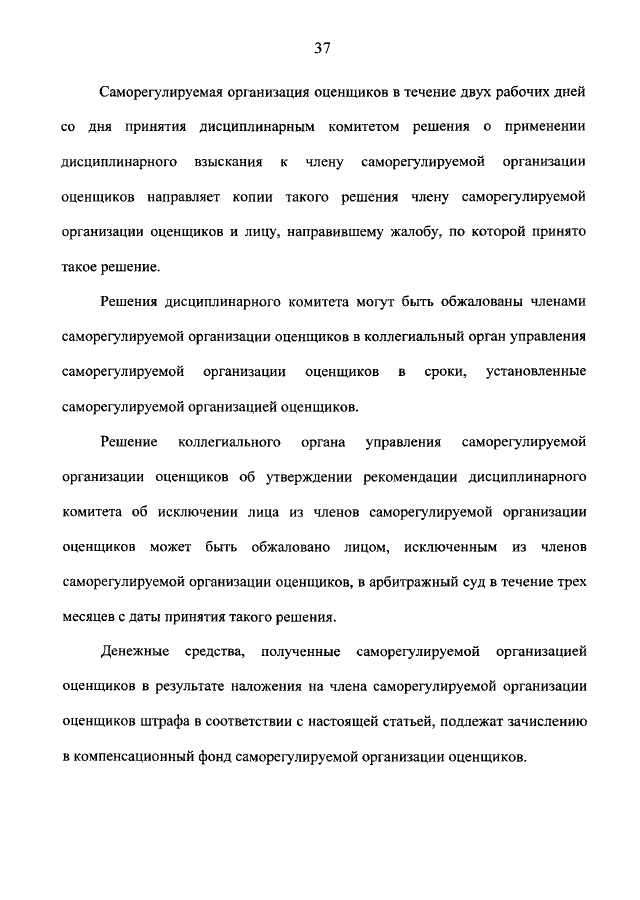 37

Саморегулируемая организация оценщиков в течение двух рабочих дней со дня принятия дисциплинарным комитетом решения о применении дисциплинарного взыскания к члену саморегулируемой организации оценщиков направляет копии такого решения члену саморегулируемой организации оценщиков и лицу, направившему жалобу, по которой принято такое решение.

Решения дисциплинарного комитета могут быть обжалованы членами саморегулируемой организации оценщиков в коллегиальный орган управления саморегулируемой организации оценщиков в сроки, установленные саморегулируемой организацией оценщиков.

Решение коллегиального органа управления саморегулируемой организации оценщиков об утверждении рекомендации дисциплинарного комитета об исключении лица из членов саморегулируемой организации оценщиков может быть обжаловано лицом, исключенным из членов саморегулируемой организации оценщиков, в арбитражный суд в течение трех месяцев с даты принятия такого решения.

Денежные средства, полученные саморегулируемой организацией оценщиков в результате наложения на члена саморегулируемой организации оценщиков штрафа в соответствии с настоящей статьей, подлежат зачислению в компенсационный фонд саморегулируемой организации оценщиков.